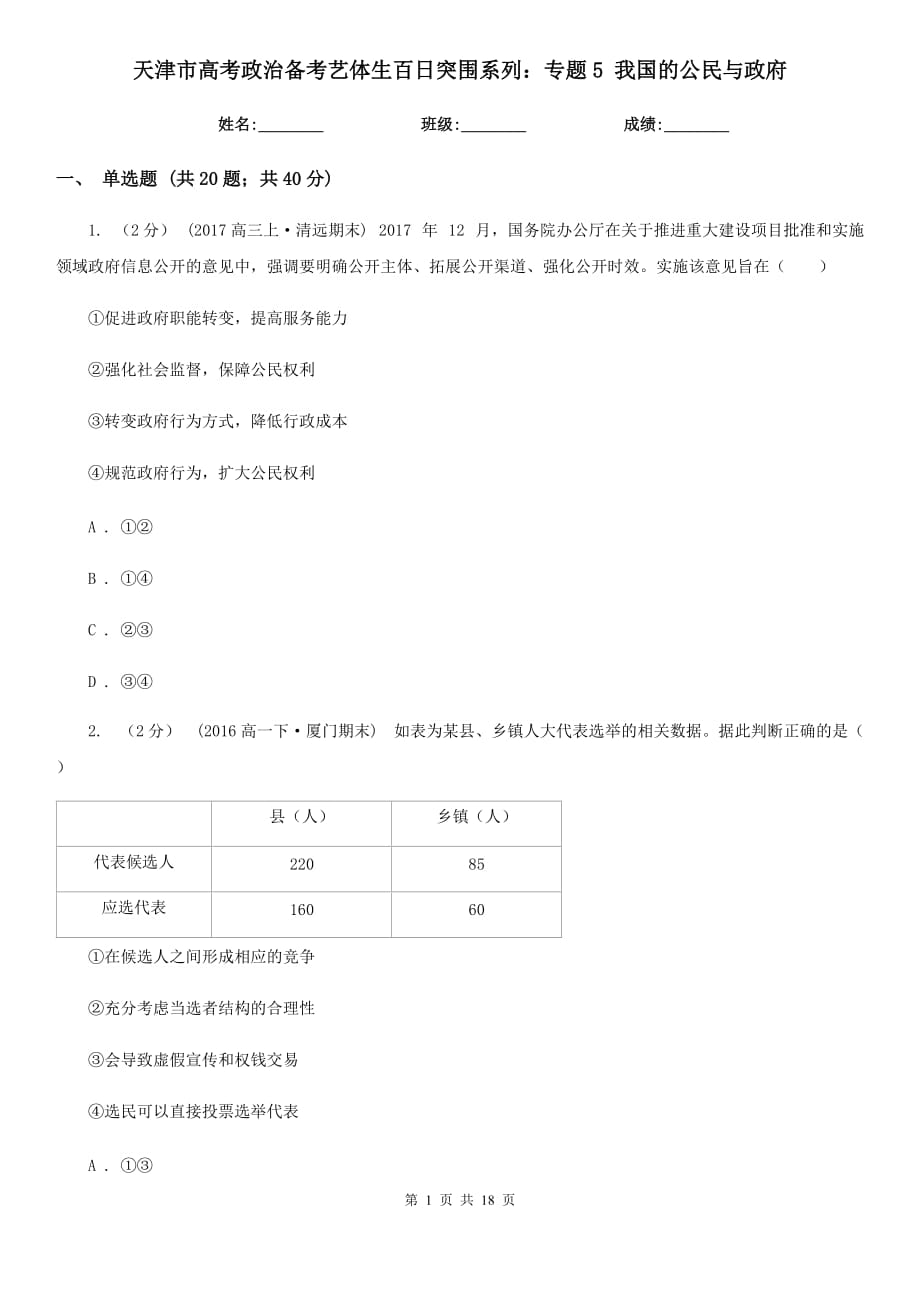 天津市高考政治备考艺体生百日突围系列：专题5 我国的公民与政府

姓名:________ 班级:________ 成绩:________

一、 单选题 (共20题；共40分)

1. （2分） (2017高三上·清远期末) 2017 年 12 月，国务院办公厅在关于推进重大建设项目批准和实施领域政府信息公开的意见中，强调要明确公开主体、拓展公开渠道、强化公开时效。实施该意见旨在（　　）

①促进政府职能转变，提高服务能力

②强化社会监督，保障公民权利

③转变政府行为方式，降低行政成本

④规范政府行为，扩大公民权利

A . ①②

B . ①④

C . ②③

D . ③④

2. （2分） (2016高一下·厦门期末) 如表为某县、乡镇人大代表选举的相关数据。据此判断正确的是（　　）

| | 县（人） | 乡镇（人） |
|---|---|---|
| 代表候选人 | 220 | 85 |
| 应选代表 | 160 | 60 |

①在候选人之间形成相应的竞争

②充分考虑当选者结构的合理性

③会导致虚假宣传和权钱交易

④选民可以直接投票选举代表

A . ①③

第 1 页 共 18 页